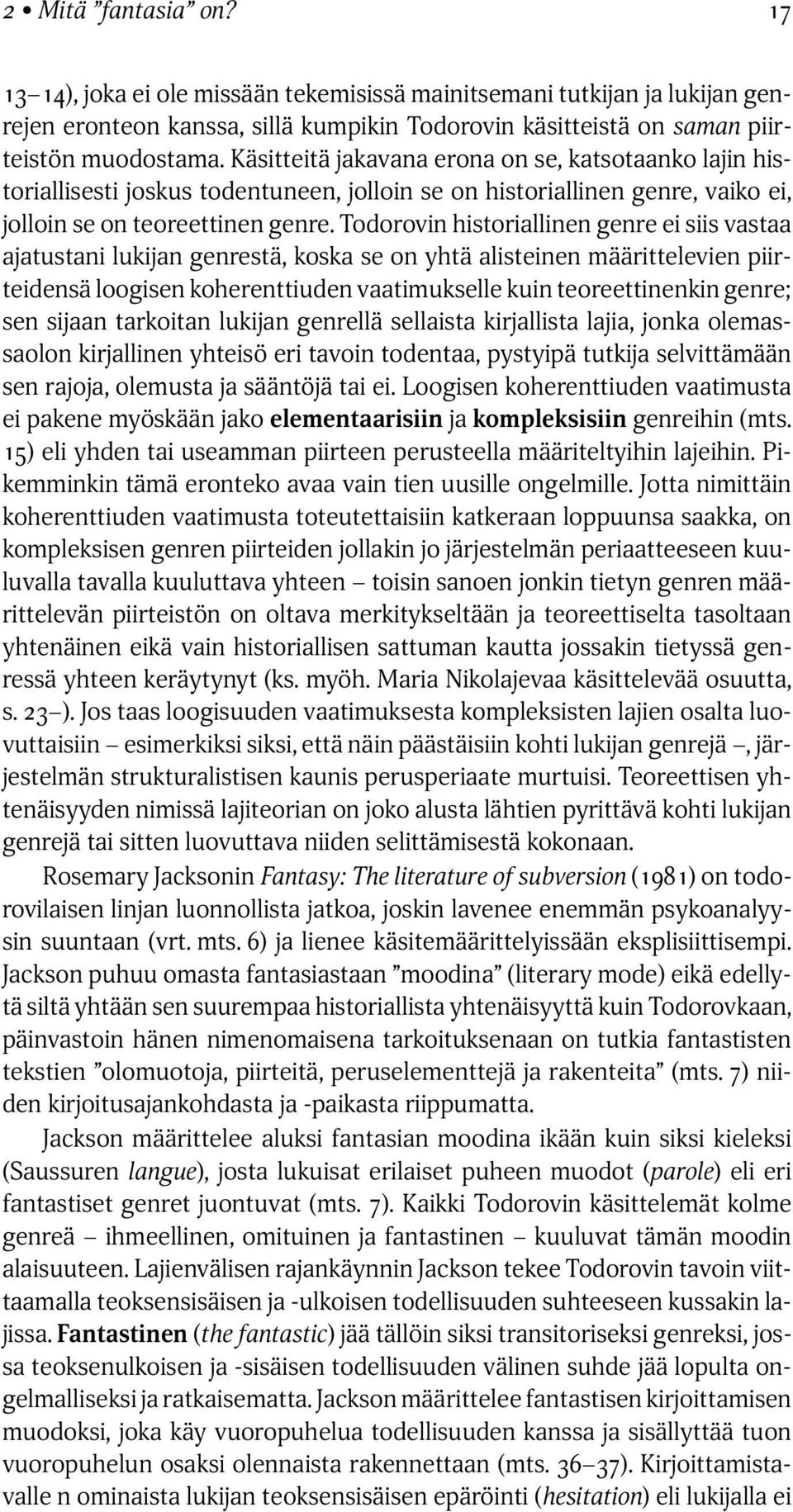 2 • Mitä ”fantasia” on? 17

13–14), joka ei ole missään tekemisissä mainitsemani tutkijan ja lukijan genrejen eronteon kanssa, sillä kumpikin Todorovin käsitteistä on saman piirteistön muodostama. Käsitteitä jakavana erona on se, katsotaanko lajin historiallisesti joskus todentuneen, jolloin se on historiallinen genre, vaiko ei, jolloin se on teoreettinen genre. Todorovin historiallinen genre ei siis vastaa ajatustani lukijan genrestä, koska se on yhtä alisteinen määrittelevien piirteidensä loogisen koherenttiuden vaatimukselle kuin teoreettinenkin genre; sen sijaan tarkoitan lukijan genrellä sellaista kirjallista lajia, jonka olemassaolon kirjallinen yhteisö eri tavoin todentaa, pystyipä tutkija selvittämään sen rajoja, olemusta ja sääntöjä tai ei. Loogisen koherenttiuden vaatimusta ei pakene myöskään jako elementaarisiin ja kompleksisiin genreihin (mts. 15) eli yhden tai useamman piirteen perusteella määriteltyihin lajeihin. Pikemminkin tämä eronteko avaa vain tien uusille ongelmille. Jotta nimittäin koherenttiuden vaatimusta toteutettaisiin katkeraan loppuunsa saakka, on kompleksisen genren piirteiden jollakin jo järjestelmän periaatteeseen kuuluvalla tavalla kuuluttava yhteen – toisin sanoen jonkin tietyn genren määrittelevän piirteistön on oltava merkitykseltään ja teoreettiselta tasoltaan yhtenäinen eikä vain historiallisen sattuman kautta jossakin tietyssä genressä yhteen keräytynyt (ks. myöh. Maria Nikolajevaa käsittelevää osuutta, s. 23–). Jos taas loogisuuden vaatimuksesta kompleksisten lajien osalta luovuttaisiin – esimerkiksi siksi, että näin päästäisiin kohti lukijan genrejä –, järjestelmän strukturalistisen kaunis perusperiaate murtuisi. Teoreettisen yhtenäisyyden nimissä lajiteorian on joko alusta lähtien pyrittävä kohti lukijan genrejä tai sitten luovuttava niiden selittämisestä kokonaan.

Rosemary Jacksonin Fantasy: The literature of subversion (1981) on todorovilaisen linjan luonnollista jatkoa, joskin lavenee enemmän psykoanalyysin suuntaan (vrt. mts. 6) ja lienee käsitemäärittelyissään eksplisiittisempi. Jackson puhuu omasta fantasiastaan ”moodina” (literary mode) eikä edellytä siltä yhtään sen suurempaa historiallista yhtenäisyyttä kuin Todorovkaan, päinvastoin hänen nimenomaisena tarkoituksenaan on tutkia fantastisten tekstien ”olomuotoja, piirteitä, peruselementtejä ja rakenteita” (mts. 7) niiden kirjoitusajankohdasta ja -paikasta riippumatta.

Jackson määrittelee aluksi fantasian moodina ikään kuin siksi kieleksi (Saussuren langue), josta lukuisat erilaiset puheen muodot (parole) eli eri fantastiset genret juontuvat (mts. 7). Kaikki Todorovin käsittelemät kolme genreä – ihmeellinen, omituinen ja fantastinen – kuuluvat tämän moodin alaisuuteen. Lajienvälisen rajankäynnin Jackson tekee Todorovin tavoin viittaamalla teoksensisäisen ja -ulkoisen todellisuuden suhteeseen kussakin lajissa. Fantastinen (the fantastic) jää tällöin siksi transitoriseksi genreksi, jossa teoksenulkoisen ja -sisäisen todellisuuden välinen suhde jää lopulta ongelmalliseksi ja ratkaisematta. Jackson määrittelee fantastisen kirjoittamisen muodoksi, joka käy vuoropuhelua todellisuuden kanssa ja sisällyttää tuon vuoropuhelun osaksi olennaista rakennettaan (mts. 36–37). Kirjoittamistavalle n ominaista lukijan teoksensisäisen epäröinti (hesitation) eli lukijalla ei